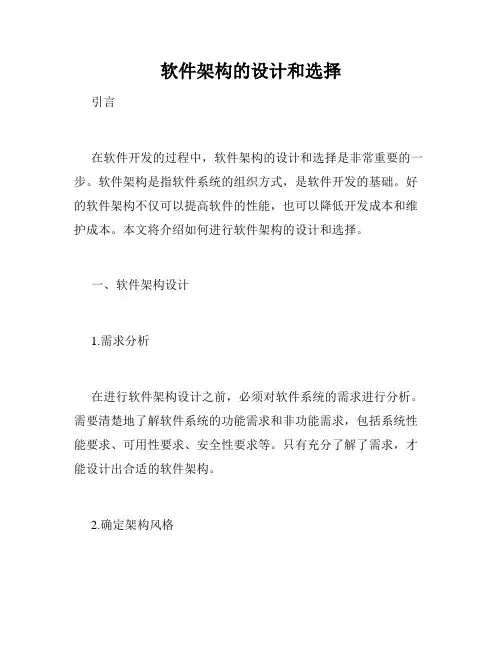 软件架构的设计和选择

引言

在软件开发的过程中，软件架构的设计和选择是非常重要的一步。软件架构是指软件系统的组织方式，是软件开发的基础。好的软件架构不仅可以提高软件的性能，也可以降低开发成本和维护成本。本文将介绍如何进行软件架构的设计和选择。

一、软件架构设计

1.需求分析

在进行软件架构设计之前，必须对软件系统的需求进行分析。需要清楚地了解软件系统的功能需求和非功能需求，包括系统性能要求、可用性要求、安全性要求等。只有充分了解了需求，才能设计出合适的软件架构。

2.确定架构风格